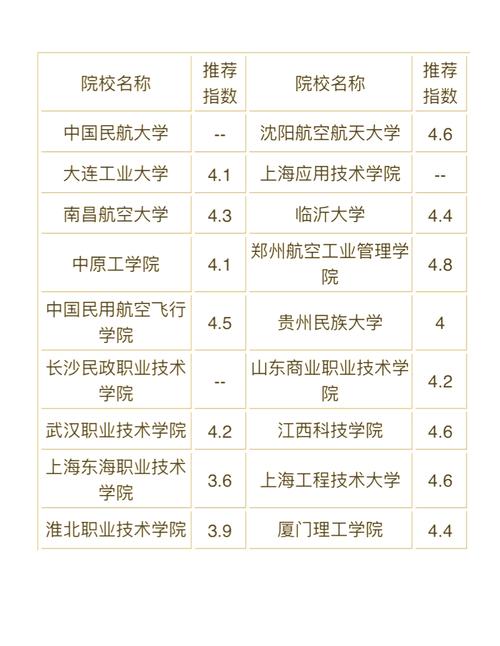 | 院校名称 | 推荐指数 | 院校名称 | 推荐指数 |
|---|---|---|---|
| 中国民航大学 | -- | 沈阳航空航天大学 | 4.6 |
| 大连工业大学 | 4.1 | 上海应用技术学院 | -- |
| 南昌航空大学 | 4.3 | 临沂大学 | 4.4 |
| 中原工学院 | 4.1 | 郑州航空工业管理学院 | 4.8 |
| 中国民用航空飞行学院 | 4.5 | 贵州民族大学 | 4 |
| 长沙民政职业技术学院 | -- | 山东商业职业技术学院 | 4.2 |
| 武汉职业技术学院 | 4.2 | 江西科技学院 | 4.6 |
| 上海东海职业技术学院 | 3.6 | 上海工程技术大学 | 4.6 |
| 淮北职业技术学院 | 3.9 | 厦门理工学院 | 4.4 |